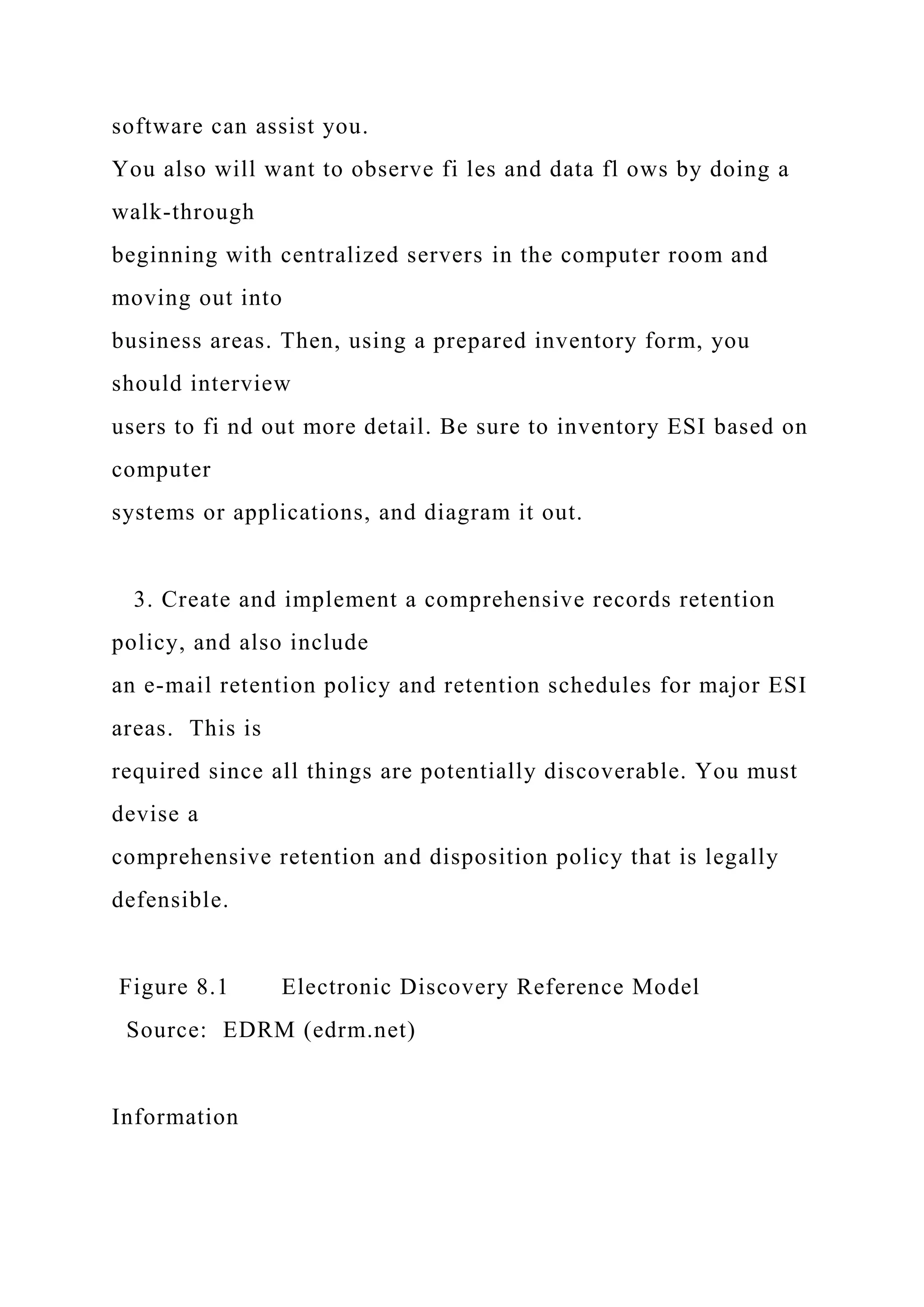 software can assist you.
You also will want to observe fi les and data fl ows by doing a walk-through beginning with centralized servers in the computer room and moving out into business areas. Then, using a prepared inventory form, you should interview users to fi nd out more detail. Be sure to inventory ESI based on computer systems or applications, and diagram it out.

3. Create and implement a comprehensive records retention policy, and also include an e-mail retention policy and retention schedules for major ESI areas. This is required since all things are potentially discoverable. You must devise a comprehensive retention and disposition policy that is legally defensible.

Figure 8.1 Electronic Discovery Reference Model
Source: EDRM (edrm.net)

Information